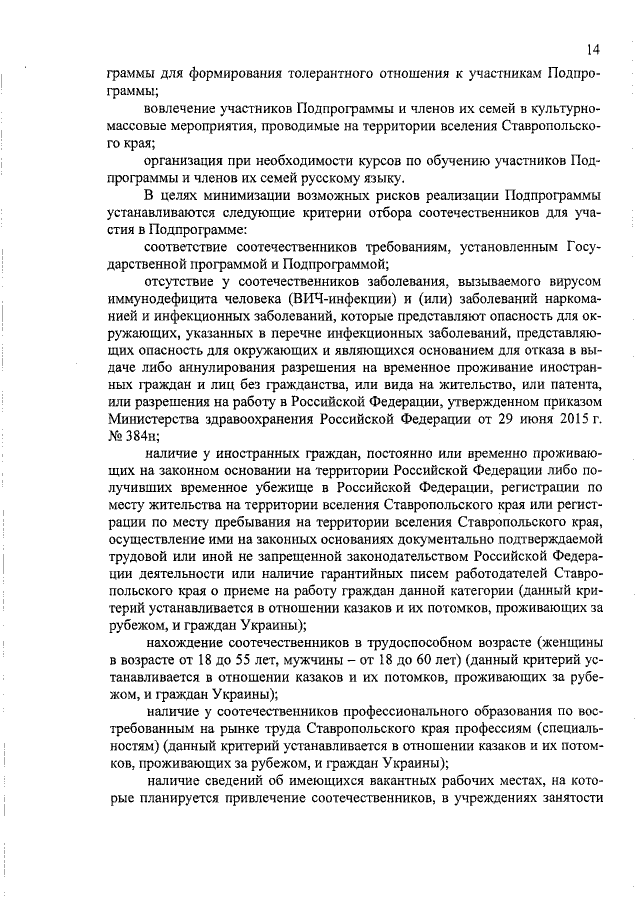 14

граммы для формирования толерантного отношения к участникам Подпрограммы;

вовлечение участников Подпрограммы и членов их семей в культурно-массовые мероприятия, проводимые на территории вселения Ставропольского края;

организация при необходимости курсов по обучению участников Подпрограммы и членов их семей русскому языку.

В целях минимизации возможных рисков реализации Подпрограммы устанавливаются следующие критерии отбора соотечественников для участия в Подпрограмме:

соответствие соотечественников требованиям, установленным Государственной программой и Подпрограммой;

отсутствие у соотечественников заболевания, вызываемого вирусом иммунодефицита человека (ВИЧ-инфекции) и (или) заболеваний наркоманией и инфекционных заболеваний, которые представляют опасность для окружающих, указанных в перечне инфекционных заболеваний, представляющих опасность для окружающих и являющихся основанием для отказа в выдаче либо аннулирования разрешения на временное проживание иностранных граждан и лиц без гражданства, или вида на жительство, или патента, или разрешения на работу в Российской Федерации, утвержденном приказом Министерства здравоохранения Российской Федерации от 29 июня 2015 г. № 384н;

наличие у иностранных граждан, постоянно или временно проживающих на законном основании на территории Российской Федерации либо получивших временное убежище в Российской Федерации, регистрации по месту жительства на территории вселения Ставропольского края или регистрации по месту пребывания на территории вселения Ставропольского края, осуществление ими на законных основаниях документально подтверждаемой трудовой или иной не запрещенной законодательством Российской Федерации деятельности или наличие гарантийных писем работодателей Ставропольского края о приеме на работу граждан данной категории (данный критерий устанавливается в отношении казаков и их потомков, проживающих за рубежом, и граждан Украины);

нахождение соотечественников в трудоспособном возрасте (женщины в возрасте от 18 до 55 лет, мужчины – от 18 до 60 лет) (данный критерий устанавливается в отношении казаков и их потомков, проживающих за рубежом, и граждан Украины);

наличие у соотечественников профессионального образования по востребованным на рынке труда Ставропольского края профессиям (специальностям) (данный критерий устанавливается в отношении казаков и их потомков, проживающих за рубежом, и граждан Украины);

наличие сведений об имеющихся вакантных рабочих местах, на которые планируется привлечение соотечественников, в учреждениях занятости